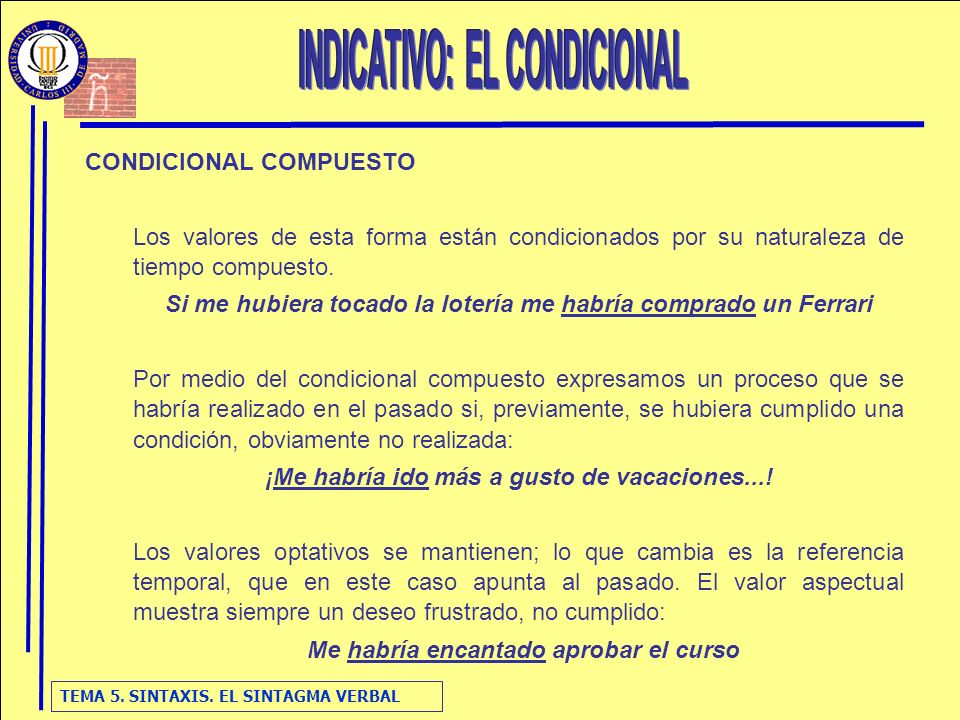 UNIVERSIDAD CARLOS III DE MADRID

ñ

INDICATIVO: EL CONDICIONAL

CONDICIONAL COMPUESTO

Los valores de esta forma están condicionados por su naturaleza de tiempo compuesto.

Si me hubiera tocado la lotería me habría comprado un Ferrari

Por medio del condicional compuesto expresamos un proceso que se habría realizado en el pasado si, previamente, se hubiera cumplido una condición, obviamente no realizada:

¡Me habría ido más a gusto de vacaciones...!

Los valores optativos se mantienen; lo que cambia es la referencia temporal, que en este caso apunta al pasado. El valor aspectual muestra siempre un deseo frustrado, no cumplido:

Me habría encantado aprobar el curso

TEMA 5. SINTAXIS. EL SINTAGMA VERBAL